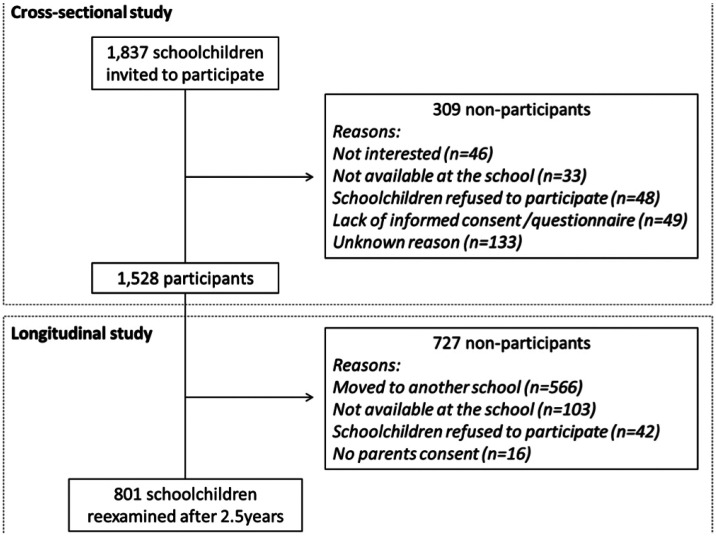 Cross-sectional study

1,837 schoolchildren invited to participate

309 non-participants
Reasons:
Not interested (n=46)
Not available at the school (n=33)
Schoolchildren refused to participate (n=48)
Lack of informed consent /questionnaire (n=49)
Unknown reason (n=133)

1,528 participants

Longitudinal study

727 non-participants
Reasons:
Moved to another school (n=566)
Not available at the school (n=103)
Schoolchildren refused to participate (n=42)
No parents consent (n=16)

801 schoolchildren reexamined after 2.5years